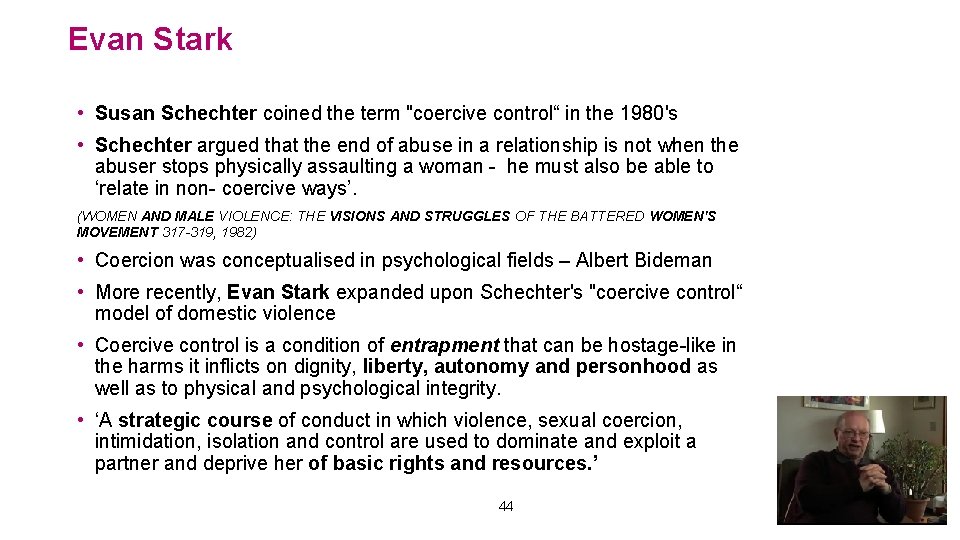 Evan Stark

• Susan Schechter coined the term "coercive control" in the 1980's

• Schechter argued that the end of abuse in a relationship is not when the abuser stops physically assaulting a woman - he must also be able to 'relate in non- coercive ways'.

(WOMEN AND MALE VIOLENCE: THE VISIONS AND STRUGGLES OF THE BATTERED WOMEN'S MOVEMENT 317-319, 1982)

• Coercion was conceptualised in psychological fields – Albert Bideman

• More recently, Evan Stark expanded upon Schechter's "coercive control" model of domestic violence

• Coercive control is a condition of entrapment that can be hostage-like in the harms it inflicts on dignity, liberty, autonomy and personhood as well as to physical and psychological integrity.

• 'A strategic course of conduct in which violence, sexual coercion, intimidation, isolation and control are used to dominate and exploit a partner and deprive her of basic rights and resources.'

44